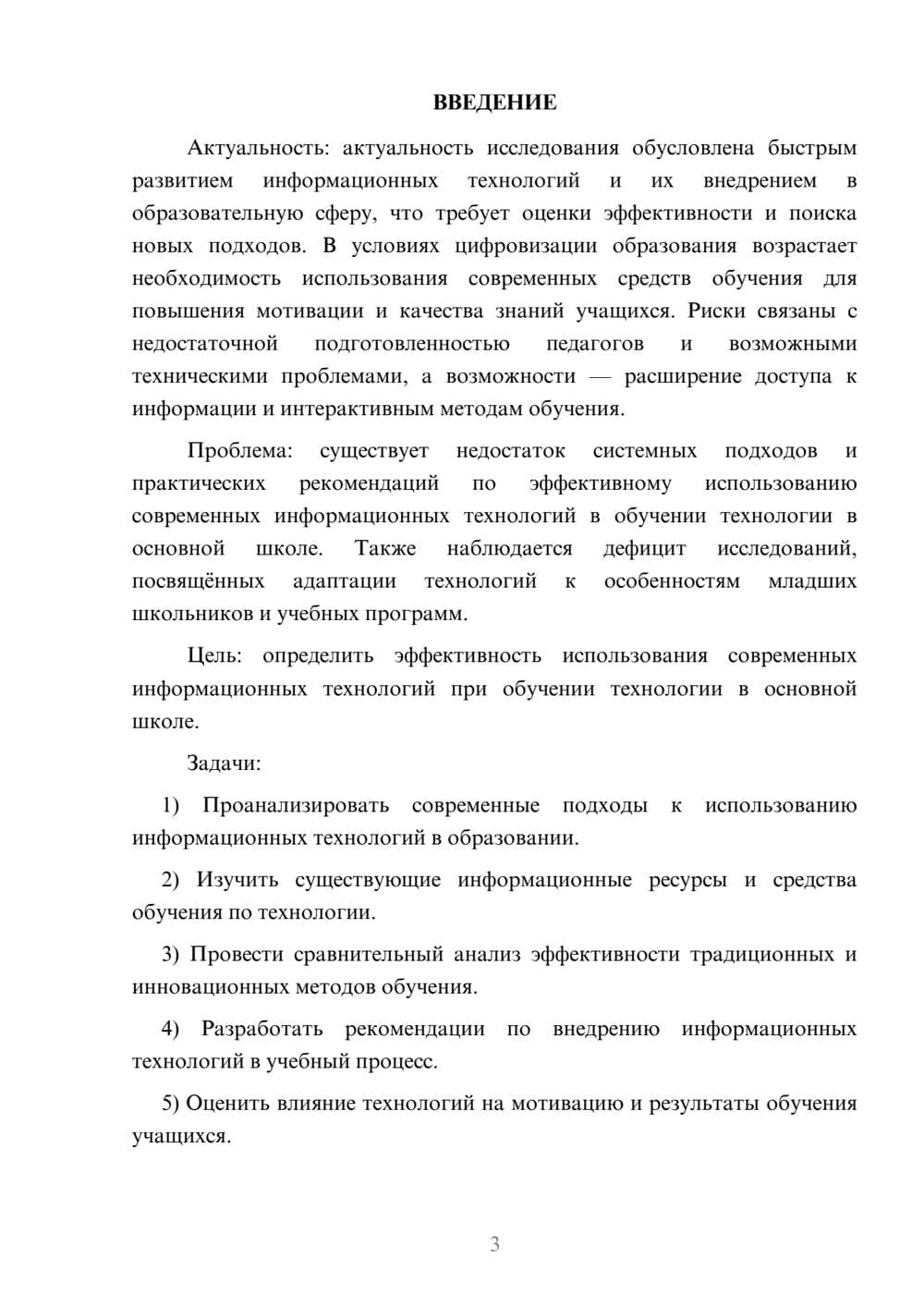 ВВЕДЕНИЕ

Актуальность: актуальность исследования обусловлена быстрым развитием информационных технологий и их внедрением в образовательную сферу, что требует оценки эффективности и поиска новых подходов. В условиях цифровизации образования возрастает необходимость использования современных средств обучения для повышения мотивации и качества знаний учащихся. Риски связаны с недостаточной подготовленностью педагогов и возможными техническими проблемами, а возможности — расширение доступа к информации и интерактивным методам обучения.

Проблема: существует недостаток системных подходов и практических рекомендаций по эффективному использованию современных информационных технологий в обучении технологии в основной школе. Также наблюдается дефицит исследований, посвящённых адаптации технологий к особенностям младших школьников и учебных программ.

Цель: определить эффективность использования современных информационных технологий при обучении технологии в основной школе.

Задачи:

1) Проанализировать современные подходы к использованию информационных технологий в образовании.

2) Изучить существующие информационные ресурсы и средства обучения по технологии.

3) Провести сравнительный анализ эффективности традиционных и инновационных методов обучения.

4) Разработать рекомендации по внедрению информационных технологий в учебный процесс.

5) Оценить влияние технологий на мотивацию и результаты обучения учащихся.

3